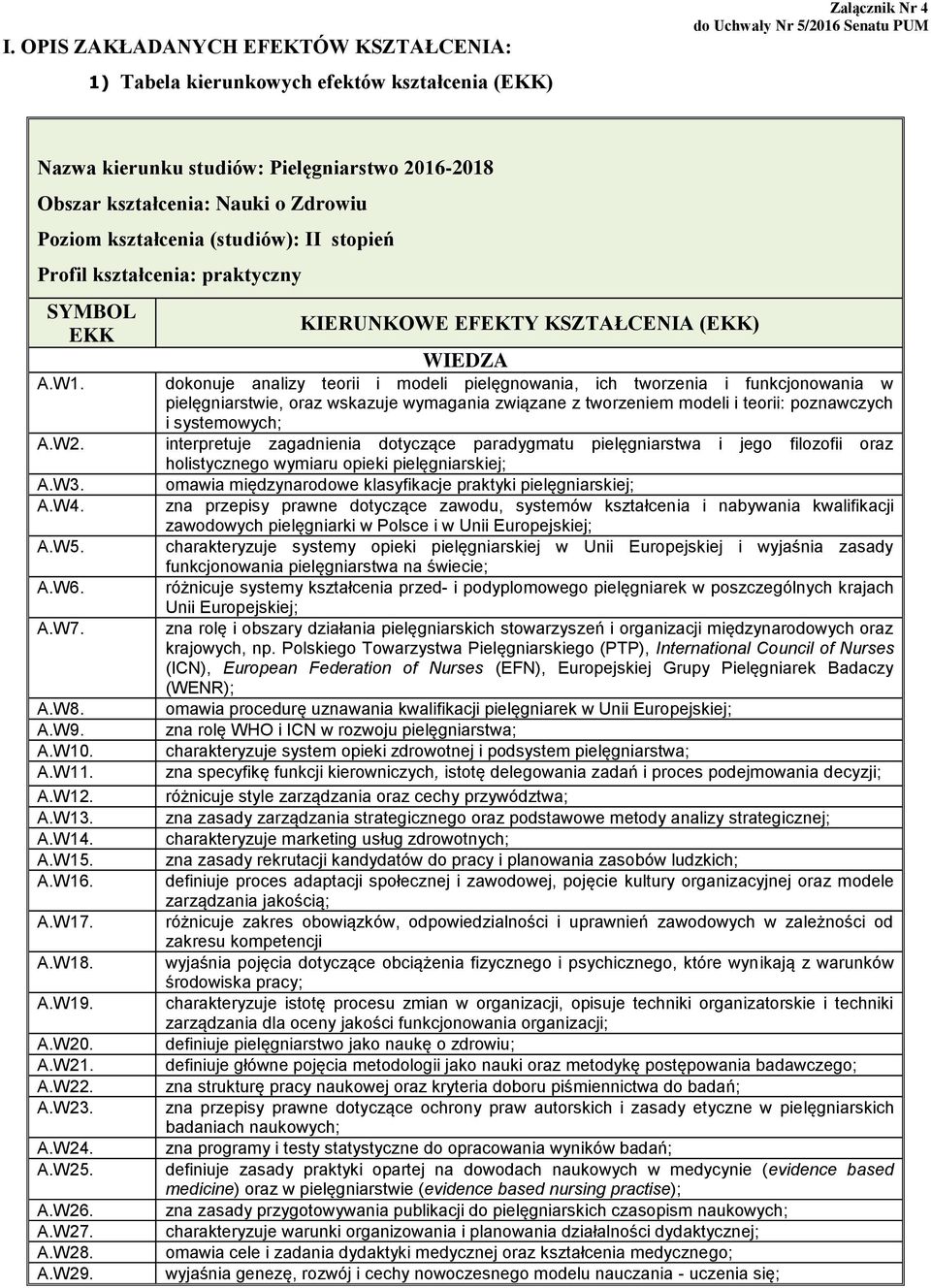 Załącznik Nr 4
do Uchwały Nr 5/2016 Senatu PUM

I. OPIS ZAKŁADANYCH EFEKTÓW KSZTAŁCENIA:

1) Tabela kierunkowych efektów kształcenia (EKK)

Nazwa kierunku studiów: Pielęgniarstwo 2016-2018
Obszar kształcenia: Nauki o Zdrowiu
Poziom kształcenia (studiów): II stopień
Profil kształcenia: praktyczny

| SYMBOL EKK | KIERUNKOWE EFEKTY KSZTAŁCENIA (EKK) |
|---|---|
| | WIEDZA |
| A.W1. | dokonuje analizy teorii i modeli pielęgnowania, ich tworzenia i funkcjonowania w pielęgniarstwie, oraz wskazuje wymagania związane z tworzeniem modeli i teorii: poznawczych i systemowych; |
| A.W2. | interpretuje zagadnienia dotyczące paradygmatu pielęgniarstwa i jego filozofii oraz holistycznego wymiaru opieki pielęgniarskiej; |
| A.W3. | omawia międzynarodowe klasyfikacje praktyki pielęgniarskiej; |
| A.W4. | zna przepisy prawne dotyczące zawodu, systemów kształcenia i nabywania kwalifikacji zawodowych pielęgniarki w Polsce i w Unii Europejskiej; |
| A.W5. | charakteryzuje systemy opieki pielęgniarskiej w Unii Europejskiej i wyjaśnia zasady funkcjonowania pielęgniarstwa na świecie; |
| A.W6. | różnicuje systemy kształcenia przed- i podyplomowego pielęgniarek w poszczególnych krajach Unii Europejskiej; |
| A.W7. | zna rolę i obszary działania pielęgniarskich stowarzyszeń i organizacji międzynarodowych oraz krajowych, np. Polskiego Towarzystwa Pielęgniarskiego (PTP), International Council of Nurses (ICN), European Federation of Nurses (EFN), Europejskiej Grupy Pielęgniarek Badaczy (WENR); |
| A.W8. | omawia procedurę uznawania kwalifikacji pielęgniarek w Unii Europejskiej; |
| A.W9. | zna rolę WHO i ICN w rozwoju pielęgniarstwa; |
| A.W10. | charakteryzuje system opieki zdrowotnej i podsystem pielęgniarstwa; |
| A.W11. | zna specyfikę funkcji kierowniczych, istotę delegowania zadań i proces podejmowania decyzji; |
| A.W12. | różnicuje style zarządzania oraz cechy przywództwa; |
| A.W13. | zna zasady zarządzania strategicznego oraz podstawowe metody analizy strategicznej; |
| A.W14. | charakteryzuje marketing usług zdrowotnych; |
| A.W15. | zna zasady rekrutacji kandydatów do pracy i planowania zasobów ludzkich; |
| A.W16. | definiuje proces adaptacji społecznej i zawodowej, pojęcie kultury organizacyjnej oraz modele zarządzania jakością; |
| A.W17. | różnicuje zakres obowiązków, odpowiedzialności i uprawnień zawodowych w zależności od zakresu kompetencji |
| A.W18. | wyjaśnia pojęcia dotyczące obciążenia fizycznego i psychicznego, które wynikają z warunków środowiska pracy; |
| A.W19. | charakteryzuje istotę procesu zmian w organizacji, opisuje techniki organizatorskie i techniki zarządzania dla oceny jakości funkcjonowania organizacji; |
| A.W20. | definiuje pielęgniarstwo jako naukę o zdrowiu; |
| A.W21. | definiuje główne pojęcia metodologii jako nauki oraz metodykę postępowania badawczego; |
| A.W22. | zna strukturę pracy naukowej oraz kryteria doboru piśmiennictwa do badań; |
| A.W23. | zna przepisy prawne dotyczące ochrony praw autorskich i zasady etyczne w pielęgniarskich badaniach naukowych; |
| A.W24. | zna programy i testy statystyczne do opracowania wyników badań; |
| A.W25. | definiuje zasady praktyki opartej na dowodach naukowych w medycynie (evidence based medicine) oraz w pielęgniarstwie (evidence based nursing practise); |
| A.W26. | zna zasady przygotowywania publikacji do pielęgniarskich czasopism naukowych; |
| A.W27. | charakteryzuje warunki organizowania i planowania działalności dydaktycznej; |
| A.W28. | omawia cele i zadania dydaktyki medycznej oraz kształcenia medycznego; |
| A.W29. | wyjaśnia genezę, rozwój i cechy nowoczesnego modelu nauczania - uczenia się; |